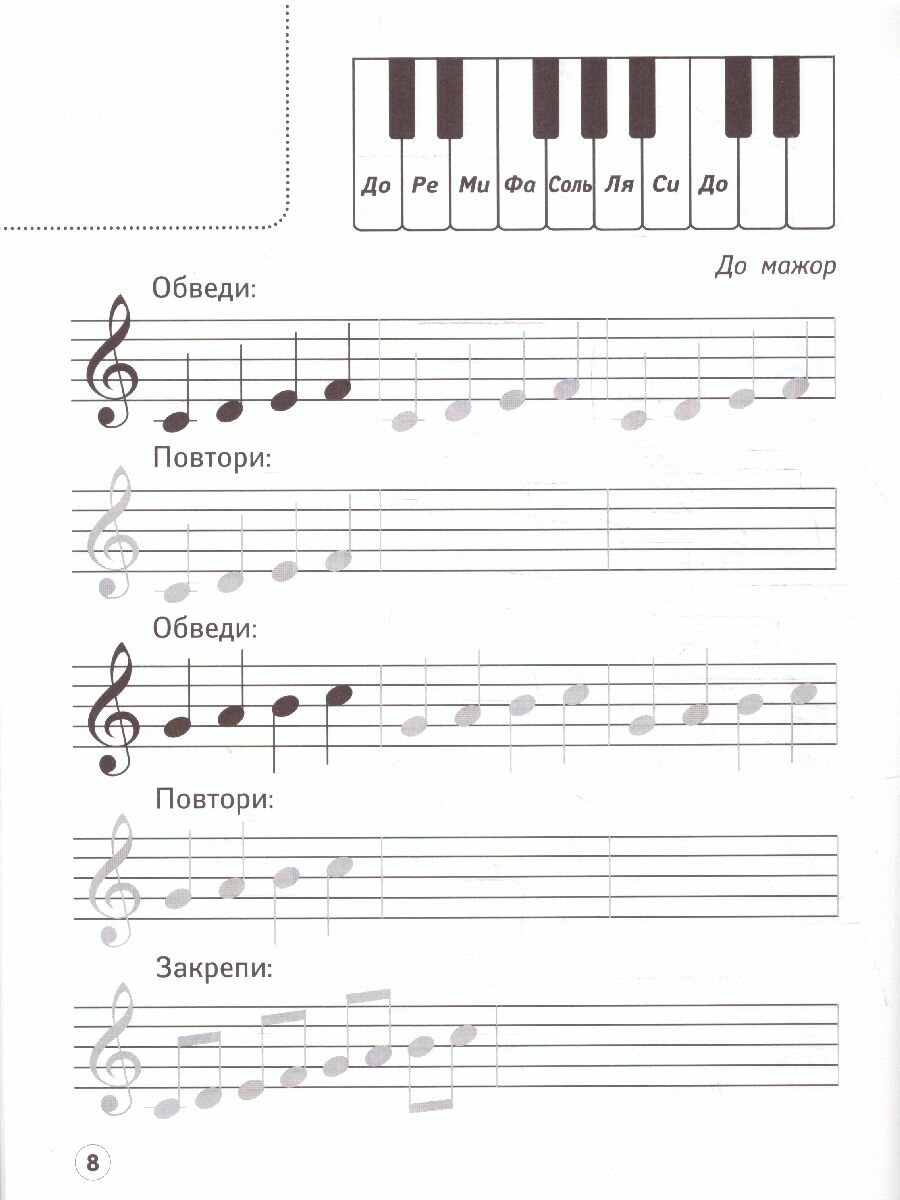 До
Ре
Ми
Фа
Соль
Ля
Си
До

До мажор

Обведи:

Повтори:

Обведи:

Повтори:

Закрепи:

8